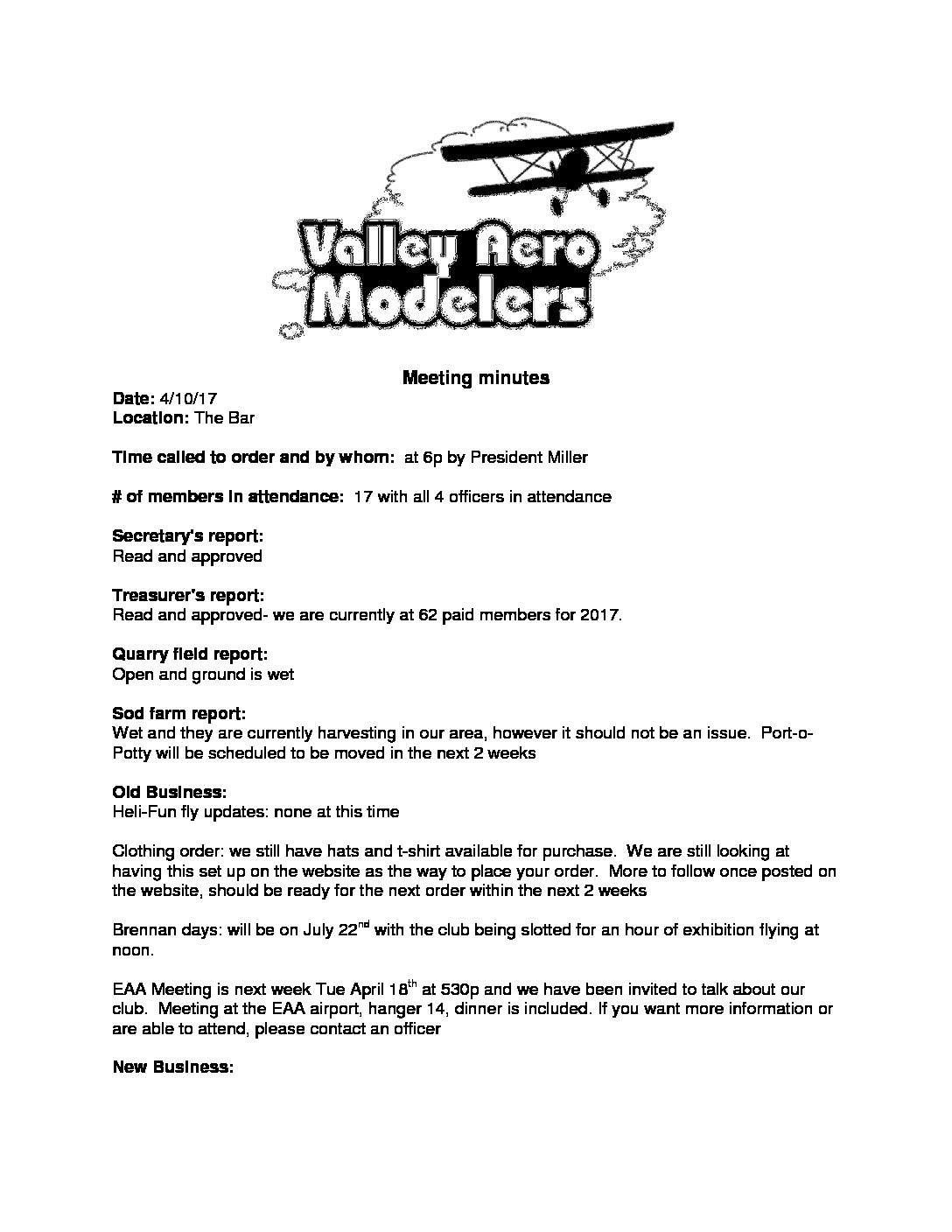 Valley Aero Modelers

Meeting minutes

Date: 4/10/17
Location: The Bar

Time called to order and by whom: at 6p by President Miller

# of members in attendance: 17 with all 4 officers in attendance

Secretary's report:
Read and approved

Treasurer's report:
Read and approved- we are currently at 62 paid members for 2017.

Quarry field report:
Open and ground is wet

Sod farm report:
Wet and they are currently harvesting in our area, however it should not be an issue. Port-o-Potty will be scheduled to be moved in the next 2 weeks

Old Business:
Heli-Fun fly updates: none at this time

Clothing order: we still have hats and t-shirt available for purchase. We are still looking at having this set up on the website as the way to place your order. More to follow once posted on the website, should be ready for the next order within the next 2 weeks

Brennan days: will be on July 22$^{nd}$ with the club being slotted for an hour of exhibition flying at noon.

EAA Meeting is next week Tue April 18$^{th}$ at 530p and we have been invited to talk about our club. Meeting at the EAA airport, hanger 14, dinner is included. If you want more information or are able to attend, please contact an officer

New Business: